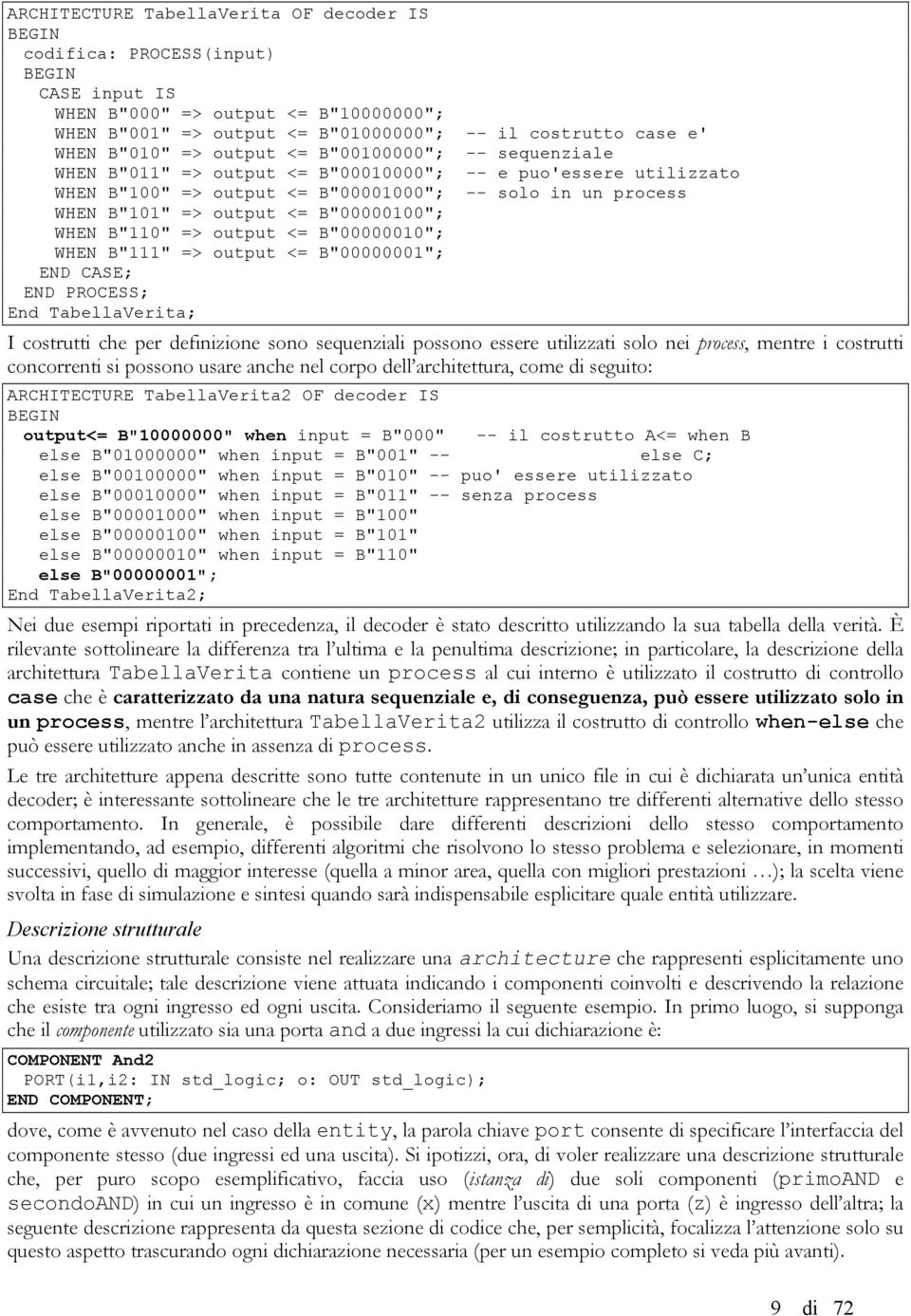 ARCHITECTURE TabellaVerita OF decoder IS
BEGIN
  codifica: PROCESS(input)
  BEGIN
    CASE input IS
      WHEN B"000" => output <= B"10000000";
      WHEN B"001" => output <= B"01000000";  -- il costrutto case e'
      WHEN B"010" => output <= B"00100000";  -- sequenziale
      WHEN B"011" => output <= B"00010000";  -- e puo'essere utilizzato
      WHEN B"100" => output <= B"00001000";  -- solo in un process
      WHEN B"101" => output <= B"00000100";
      WHEN B"110" => output <= B"00000010";
      WHEN B"111" => output <= B"00000001";
    END CASE;
  END PROCESS;
End TabellaVerita;

I costrutti che per definizione sono sequenziali possono essere utilizzati solo nei process, mentre i costrutti concorrenti si possono usare anche nel corpo dell'architettura, come di seguito:

ARCHITECTURE TabellaVerita2 OF decoder IS
BEGIN
  output<= B"10000000" when input = B"000"   -- il costrutto A<= when B
    else B"01000000" when input = B"001" --              else C;
    else B"00100000" when input = B"010" -- puo' essere utilizzato
    else B"00010000" when input = B"011" -- senza process
    else B"00001000" when input = B"100"
    else B"00000100" when input = B"101"
    else B"00000010" when input = B"110"
    else B"00000001";
End TabellaVerita2;

Nei due esempi riportati in precedenza, il decoder è stato descritto utilizzando la sua tabella della verità. È rilevante sottolineare la differenza tra l'ultima e la penultima descrizione; in particolare, la descrizione della architettura TabellaVerita contiene un process al cui interno è utilizzato il costrutto di controllo case che è caratterizzato da una natura sequenziale e, di conseguenza, può essere utilizzato solo in un process, mentre l'architettura TabellaVerita2 utilizza il costrutto di controllo when-else che può essere utilizzato anche in assenza di process.

Le tre architetture appena descritte sono tutte contenute in un unico file in cui è dichiarata un'unica entità decoder; è interessante sottolineare che le tre architetture rappresentano tre differenti alternative dello stesso comportamento. In generale, è possibile dare differenti descrizioni dello stesso comportamento implementando, ad esempio, differenti algoritmi che risolvono lo stesso problema e selezionare, in momenti successivi, quello di maggior interesse (quella a minor area, quella con migliori prestazioni …); la scelta viene svolta in fase di simulazione e sintesi quando sarà indispensabile esplicitare quale entità utilizzare.

Descrizione strutturale

Una descrizione strutturale consiste nel realizzare una architecture che rappresenti esplicitamente uno schema circuitale; tale descrizione viene attuata indicando i componenti coinvolti e descrivendo la relazione che esiste tra ogni ingresso ed ogni uscita. Consideriamo il seguente esempio. In primo luogo, si supponga che il componente utilizzato sia una porta and a due ingressi la cui dichiarazione è:

COMPONENT And2
  PORT(i1,i2: IN std_logic; o: OUT std_logic);
END COMPONENT;

dove, come è avvenuto nel caso della entity, la parola chiave port consente di specificare l'interfaccia del componente stesso (due ingressi ed una uscita). Si ipotizzi, ora, di voler realizzare una descrizione strutturale che, per puro scopo esemplificativo, faccia uso (istanza di) due soli componenti (primoAND e secondoAND) in cui un ingresso è in comune (x) mentre l'uscita di una porta (z) è ingresso dell'altra; la seguente descrizione rappresenta da questa sezione di codice che, per semplicità, focalizza l'attenzione solo su questo aspetto trascurando ogni dichiarazione necessaria (per un esempio completo si veda più avanti).

9 di 72